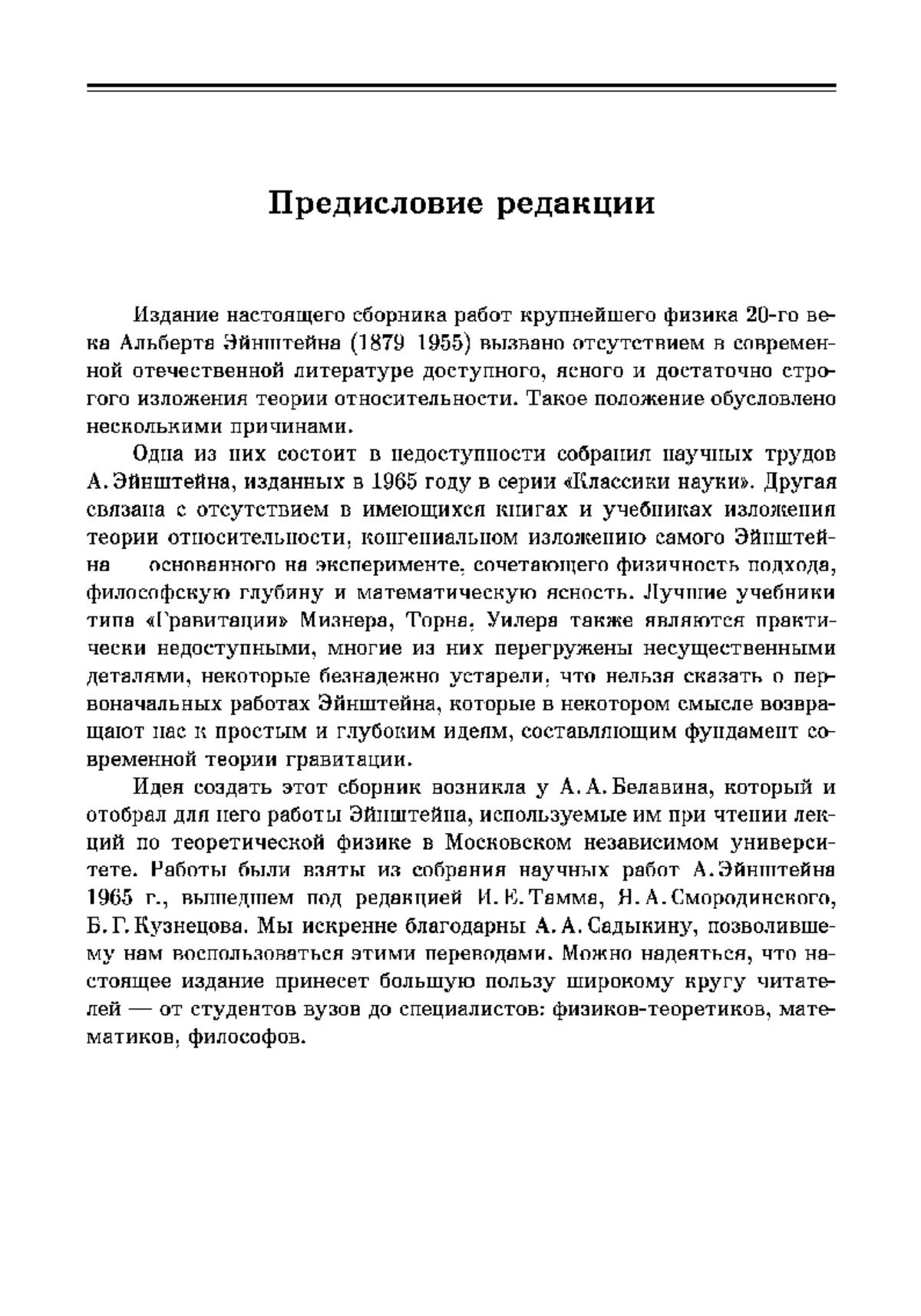 Предисловие редакции

Издание настоящего сборника работ крупнейшего физика 20-го века Альберта Эйнштейна (1879 1955) вызвано отсутствием в современной отечественной литературе доступного, ясного и достаточно строгого изложения теории относительности. Такое положение обусловлено несколькими причинами.

Одна из них состоит в недоступности собрания научных трудов А. Эйнштейна, изданных в 1965 году в серии «Классики науки». Другая связана с отсутствием в имеющихся книгах и учебниках изложения теории относительности, конгениальном изложению самого Эйнштейна основанного на эксперименте, сочетающего физичность подхода, философскую глубину и математическую ясность. Лучшие учебники типа «Гравитации» Мизнера, Торна, Уилера также являются практически недоступными, многие из них перегружены несущественными деталями, некоторые безнадежно устарели, что нельзя сказать о первоначальных работах Эйнштейна, которые в некотором смысле возвращают нас к простым и глубоким идеям, составляющим фундамент современной теории гравитации.

Идея создать этот сборник возникла у А. А. Белавина, который и отобрал для него работы Эйнштейна, используемые им при чтении лекций по теоретической физике в Московском независимом университете. Работы были взяты из собрания научных работ А. Эйнштейна 1965 г., вышедшем под редакцией И. Е. Тамма, Я. А. Смородинского, Б. Г. Кузнецова. Мы искренне благодарны А. А. Садыкину, позволившему нам воспользоваться этими переводами. Можно надеяться, что настоящее издание принесет большую пользу широкому кругу читателей — от студентов вузов до специалистов: физиков-теоретиков, математиков, философов.